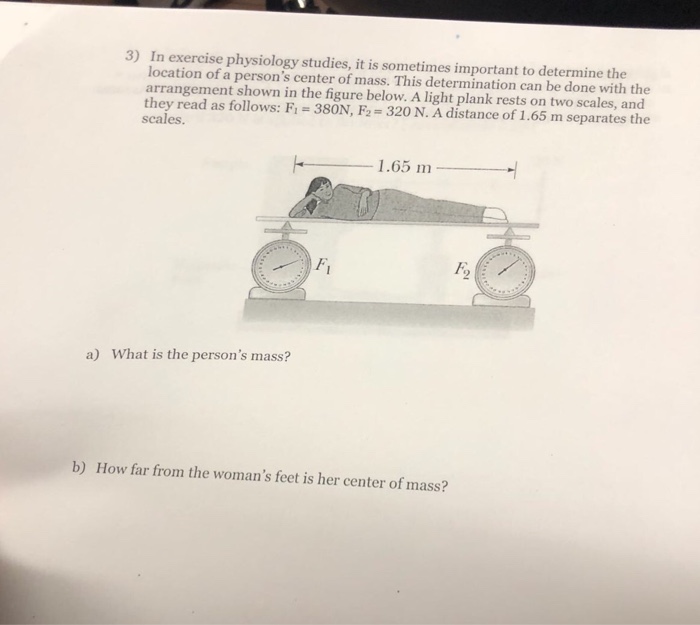 3) In exercise physiology studies, it is sometimes important to determine the location of a person's center of mass. This determination can be done with the arrangement shown in the figure below. A light plank rests on two scales, and they read as follows: $F_1 = 380N$, $F_2 = 320$ N. A distance of 1.65 m separates the scales.

1.65 m

$F_1$

$F_2$

a) What is the person's mass?

b) How far from the woman's feet is her center of mass?